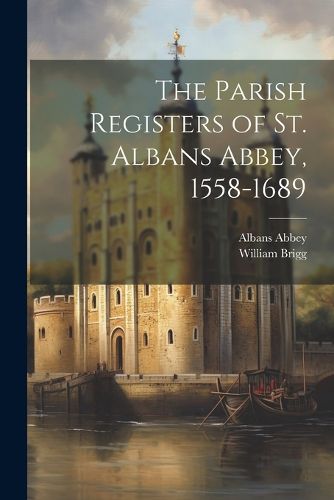 The Parish Registers of St. Albans Abbey, 1558-1689

Albans Abbey
William Brigg